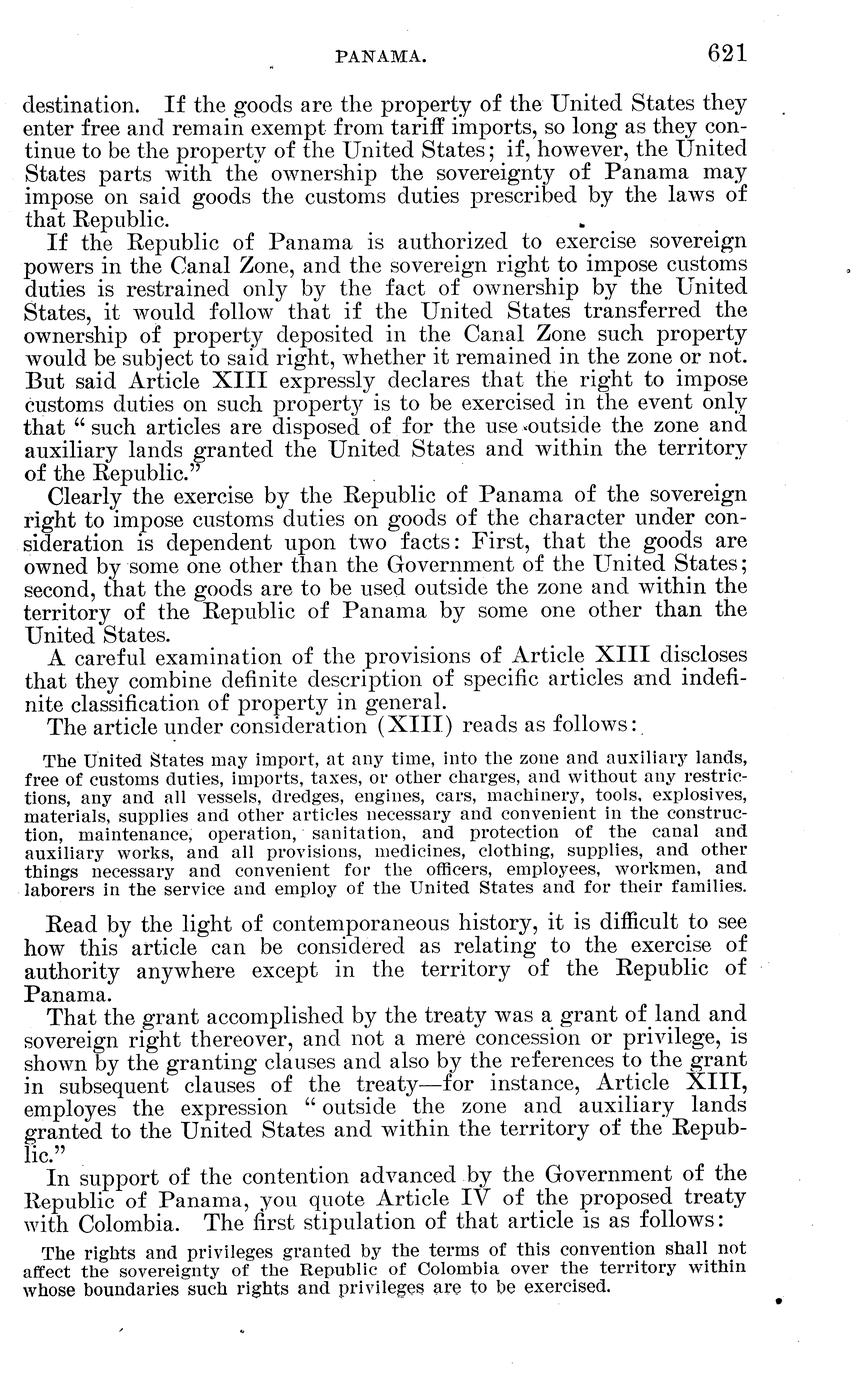 PANAMA. 621

destination. If the goods are the property of the United States they enter free and remain exempt from tariff imports, so long as they continue to be the property of the United States; if, however, the United States parts with the ownership the sovereignty of Panama may impose on said goods the customs duties prescribed by the laws of that Republic.

If the Republic of Panama is authorized to exercise sovereign powers in the Canal Zone, and the sovereign right to impose customs duties is restrained only by the fact of ownership by the United States, it would follow that if the United States transferred the ownership of property deposited in the Canal Zone such property would be subject to said right, whether it remained in the zone or not. But said Article XIII expressly declares that the right to impose customs duties on such property is to be exercised in the event only that "such articles are disposed of for the use outside the zone and auxiliary lands granted the United States and within the territory of the Republic."

Clearly the exercise by the Republic of Panama of the sovereign right to impose customs duties on goods of the character under consideration is dependent upon two facts: First, that the goods are owned by some one other than the Government of the United States; second, that the goods are to be used outside the zone and within the territory of the Republic of Panama by some one other than the United States.

A careful examination of the provisions of Article XIII discloses that they combine definite description of specific articles and indefinite classification of property in general.

The article under consideration (XIII) reads as follows:

The United States may import, at any time, into the zone and auxiliary lands, free of customs duties, imports, taxes, or other charges, and without any restrictions, any and all vessels, dredges, engines, cars, machinery, tools, explosives, materials, supplies and other articles necessary and convenient in the construction, maintenance, operation, sanitation, and protection of the canal and auxiliary works, and all provisions, medicines, clothing, supplies, and other things necessary and convenient for the officers, employees, workmen, and laborers in the service and employ of the United States and for their families.

Read by the light of contemporaneous history, it is difficult to see how this article can be considered as relating to the exercise of authority anywhere except in the territory of the Republic of Panama.

That the grant accomplished by the treaty was a grant of land and sovereign right thereover, and not a mere concession or privilege, is shown by the granting clauses and also by the references to the grant in subsequent clauses of the treaty—for instance, Article XIII, employes the expression "outside the zone and auxiliary lands granted to the United States and within the territory of the Republic."

In support of the contention advanced by the Government of the Republic of Panama, you quote Article IV of the proposed treaty with Colombia. The first stipulation of that article is as follows:

The rights and privileges granted by the terms of this convention shall not affect the sovereignty of the Republic of Colombia over the territory within whose boundaries such rights and privileges are to be exercised.